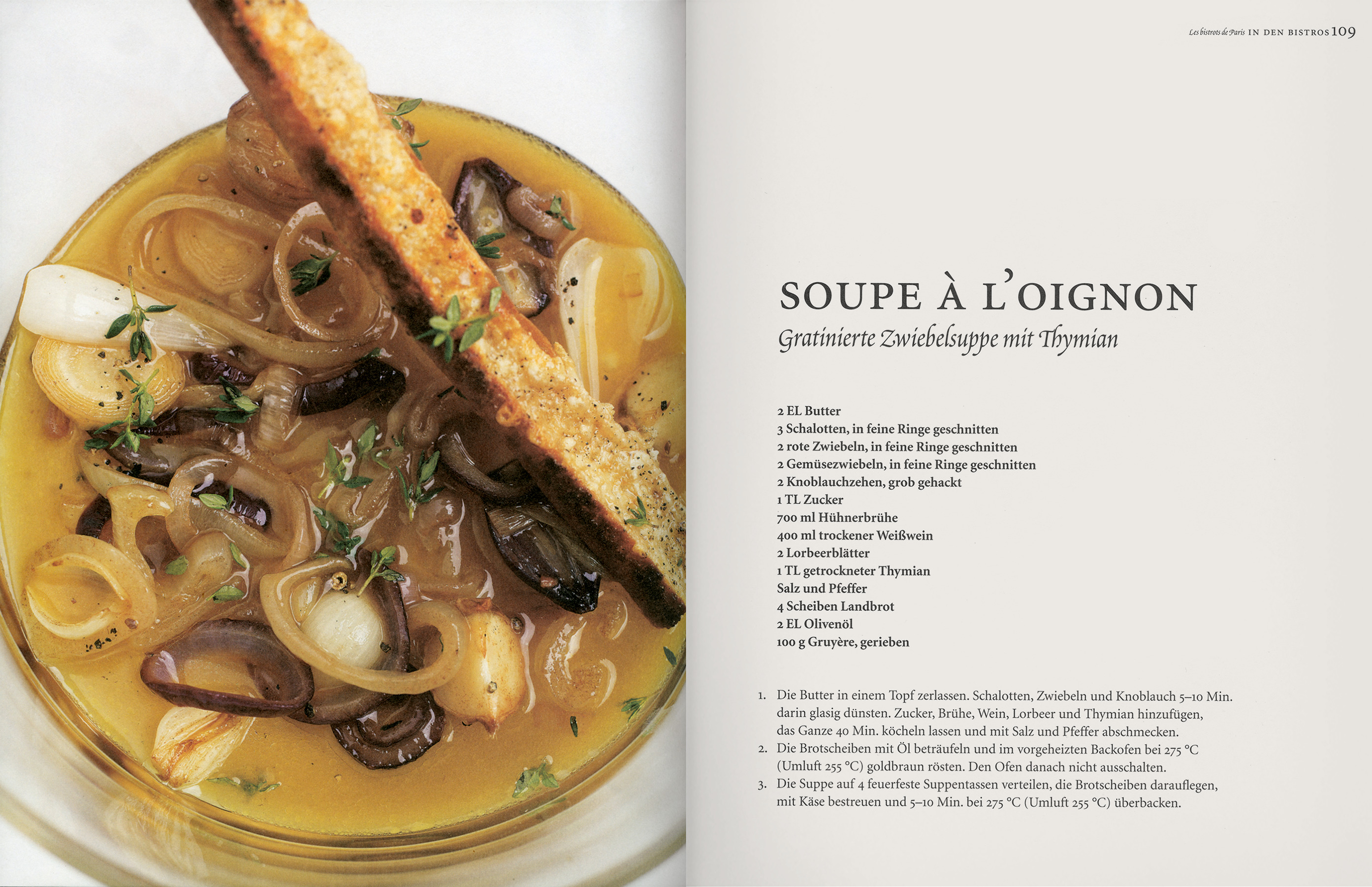 Les bistrots de Paris IN DEN BISTROS 109

SOUPE À L'OIGNON

Gratinierte Zwiebelsuppe mit Thymian

2 EL Butter
3 Schalotten, in feine Ringe geschnitten
2 rote Zwiebeln, in feine Ringe geschnitten
2 Gemüsezwiebeln, in feine Ringe geschnitten
2 Knoblauchzehen, grob gehackt
1 TL Zucker
700 ml Hühnerbrühe
400 ml trockener Weißwein
2 Lorbeerblätter
1 TL getrockneter Thymian
Salz und Pfeffer
4 Scheiben Landbrot
2 EL Olivenöl
100 g Gruyère, gerieben

1. Die Butter in einem Topf zerlassen. Schalotten, Zwiebeln und Knoblauch 5–10 Min. darin glasig dünsten. Zucker, Brühe, Wein, Lorbeer und Thymian hinzufügen, das Ganze 40 Min. köcheln lassen und mit Salz und Pfeffer abschmecken.
2. Die Brotscheiben mit Öl beträufeln und im vorgeheizten Backofen bei 275 °C (Umluft 255 °C) goldbraun rösten. Den Ofen danach nicht ausschalten.
3. Die Suppe auf 4 feuerfeste Suppentassen verteilen, die Brotscheiben darauflegen, mit Käse bestreuen und 5–10 Min. bei 275 °C (Umluft 255 °C) überbacken.